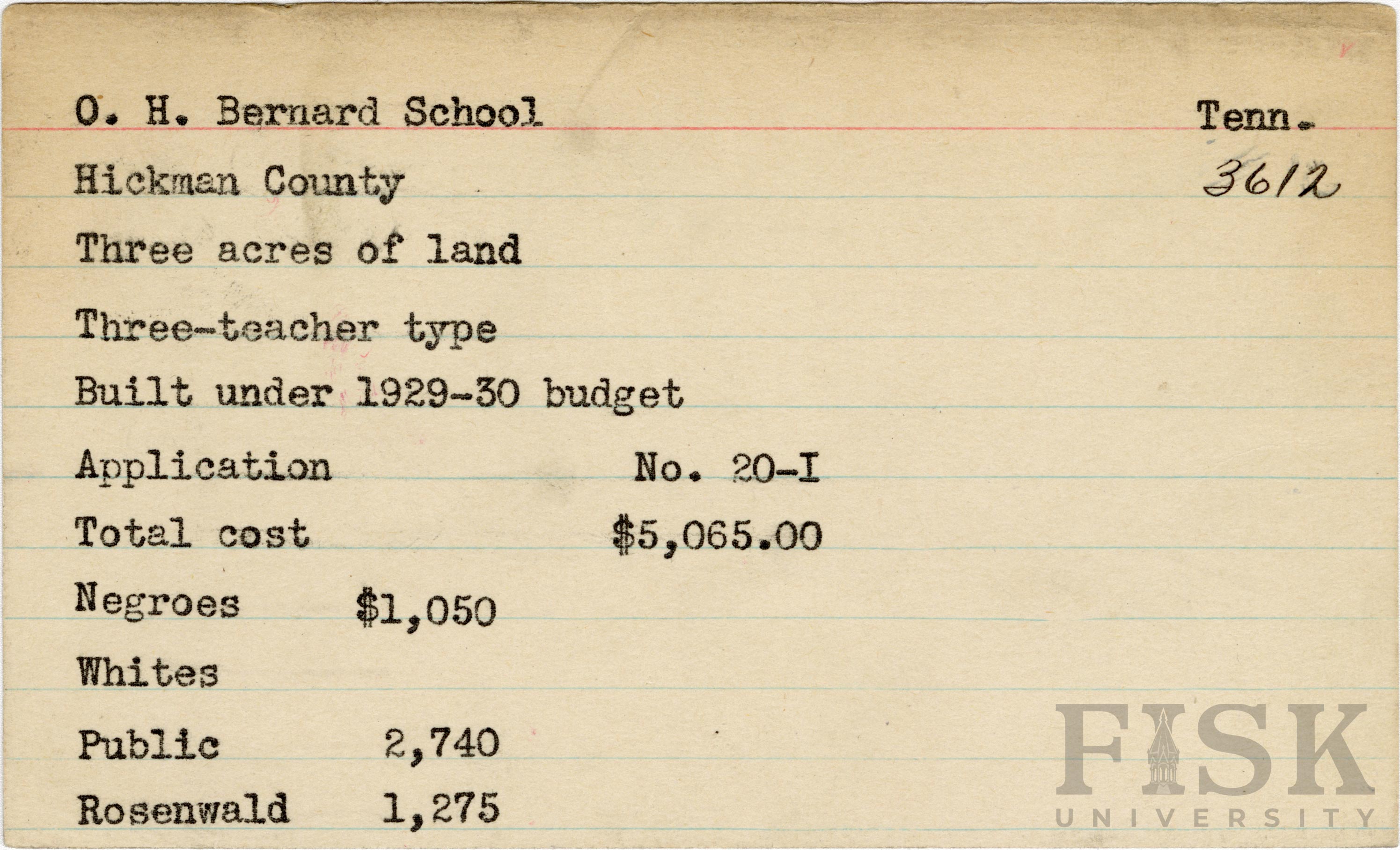 O. H. Bernard School Tenn.

Hickman County 3612

Three acres of land

Three-teacher type

Built under 1929-30 budget

Application No. 20-I

Total cost $5,065.00

Negroes $1,050

Whites

Public 2,740

Rosenwald 1,275

FISK UNIVERSITY